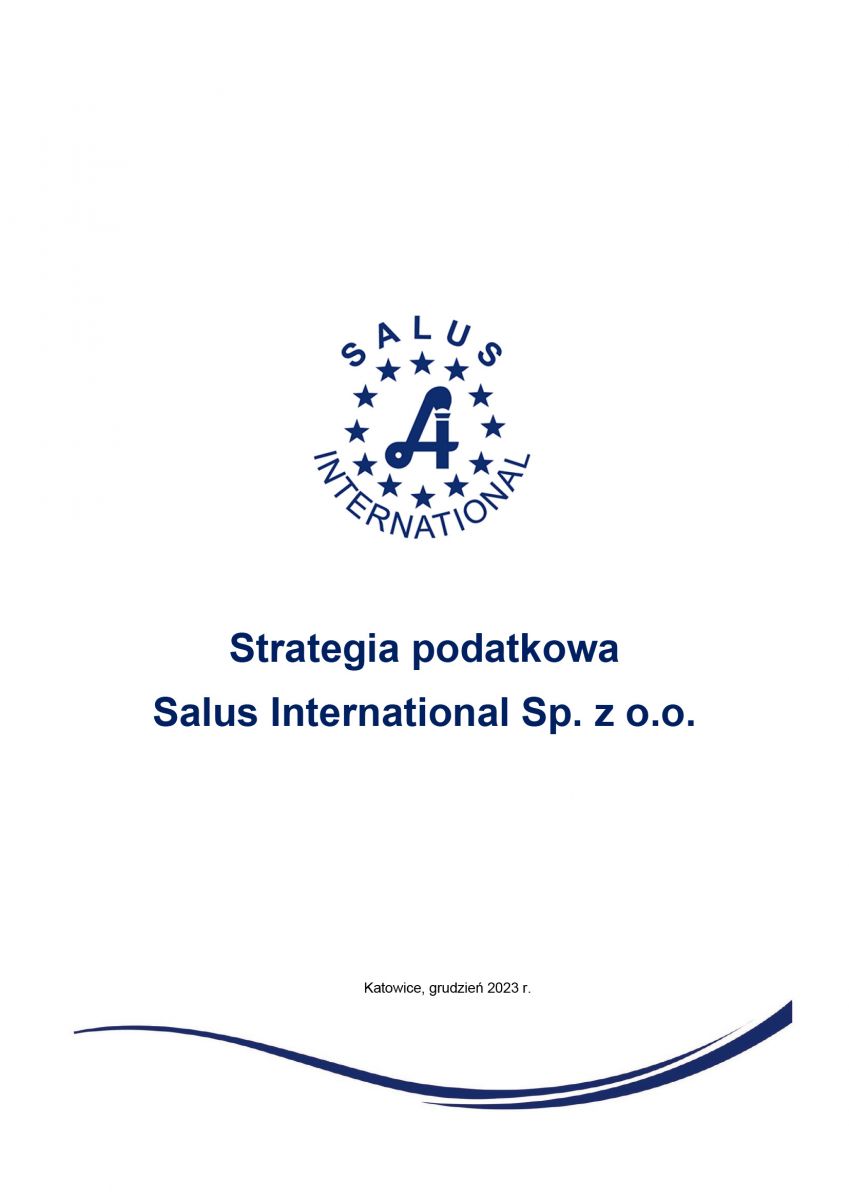 SALUS

INTERNATIONAL

Strategia podatkowa
Salus International Sp. z o.o.

Katowice, grudzień 2023 r.